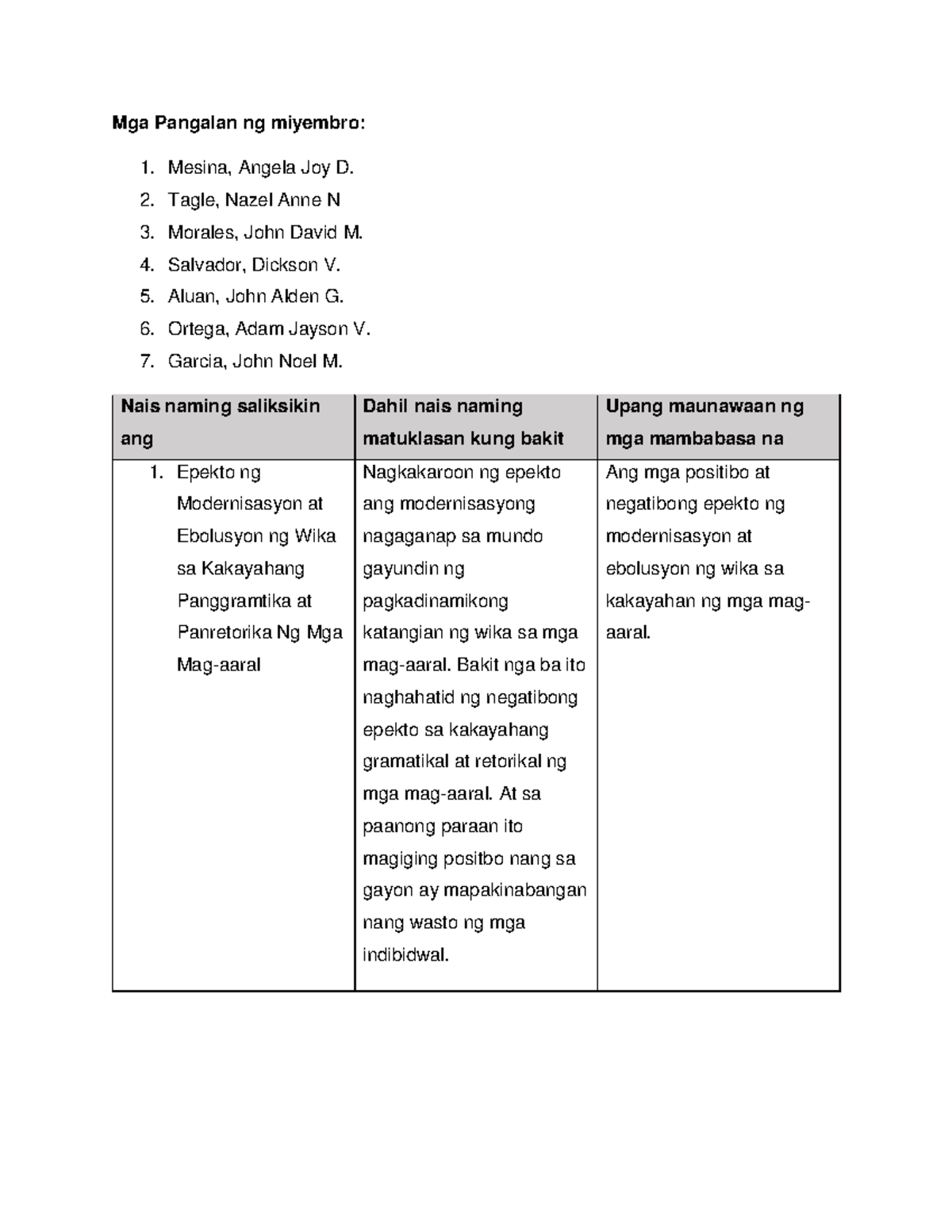 Mga Pangalan ng miyembro:

1. Mesina, Angela Joy D.
2. Tagle, Nazel Anne N
3. Morales, John David M.
4. Salvador, Dickson V.
5. Aluan, John Alden G.
6. Ortega, Adam Jayson V.
7. Garcia, John Noel M.

| Nais naming saliksikin ang | Dahil nais naming matuklasan kung bakit | Upang maunawaan ng mga mambabasa na |
|---|---|---|
| 1. Epekto ng Modernisasyon at Ebolusyon ng Wika sa Kakayahang Panggramtika at Panretorika Ng Mga Mag-aaral | Nagkakaroon ng epekto ang modernisasyong nagaganap sa mundo gayundin ng pagkadinamikong katangian ng wika sa mga mag-aaral. Bakit nga ba ito naghahatid ng negatibong epekto sa kakayahang gramatikal at retorikal ng mga mag-aaral. At sa paanong paraan ito magiging positbo nang sa gayon ay mapakinabangan nang wasto ng mga indibidwal. | Ang mga positibo at negatibong epekto ng modernisasyon at ebolusyon ng wika sa kakayahan ng mga mag-aaral. |